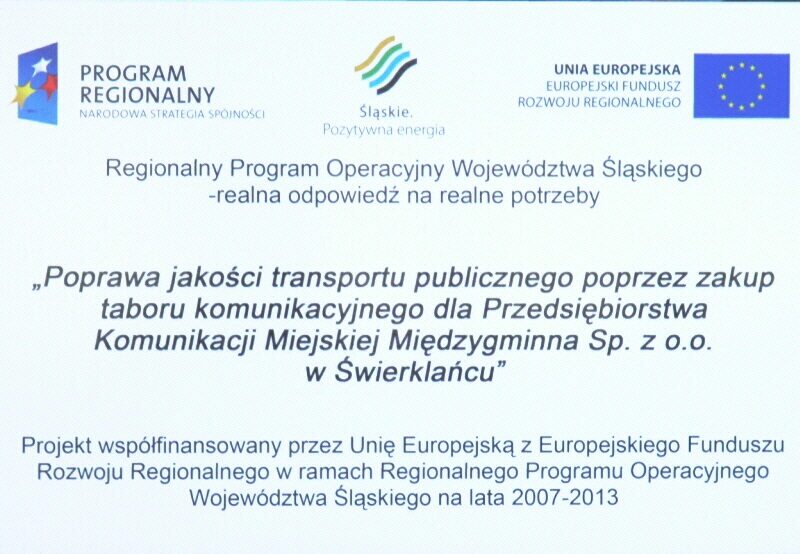 PROGRAM
REGIONALNY
NARODOWA STRATEGIA SPÓJNOŚCI

Śląskie.
Pozytywna energia

UNIA EUROPEJSKA
EUROPEJSKI FUNDUSZ
ROZWOJU REGIONALNEGO

Regionalny Program Operacyjny Województwa Śląskiego
-realna odpowiedź na realne potrzeby

„Poprawa jakości transportu publicznego poprzez zakup taboru komunikacyjnego dla Przedsiębiorstwa Komunikacji Miejskiej Międzygminna Sp. z o.o. w Świerklańcu"

Projekt współfinansowany przez Unię Europejską z Europejskiego Funduszu Rozwoju Regionalnego w ramach Regionalnego Programu Operacyjnego Województwa Śląskiego na lata 2007-2013